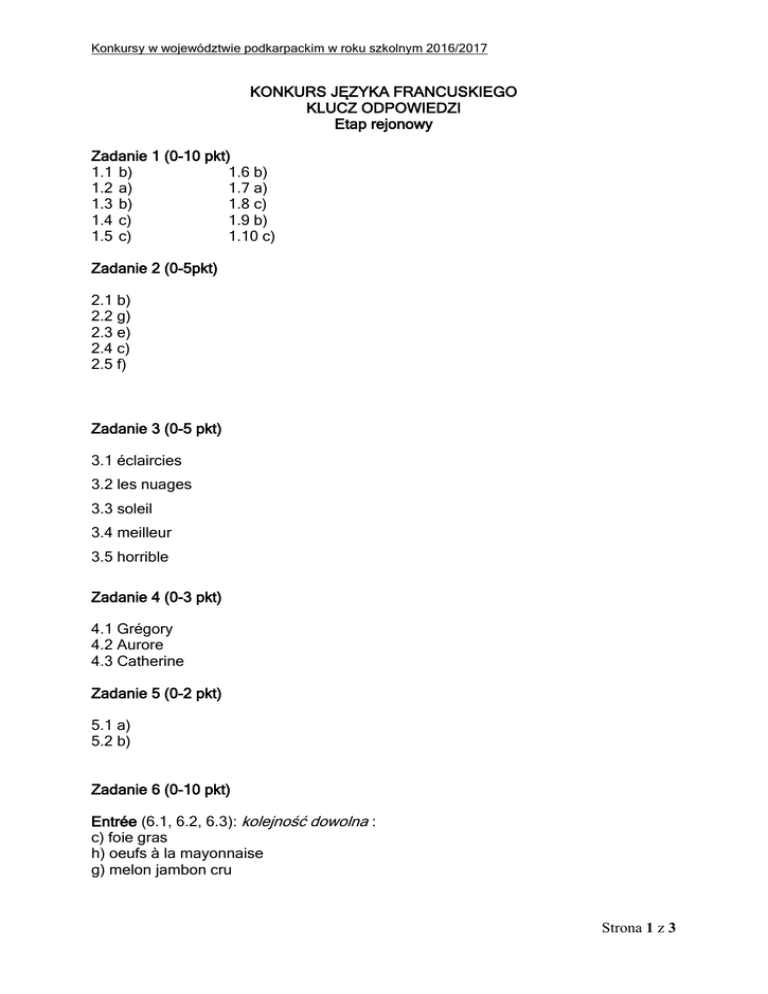 Konkursy w województwie podkarpackim w roku szkolnym 2016/2017

KONKURS JĘZYKA FRANCUSKIEGO
KLUCZ ODPOWIEDZI
Etap rejonowy

Zadanie 1 (0-10 pkt)
1.1 b)
1.2 a)
1.3 b)
1.4 c)
1.5 c)

1.6 b)
1.7 a)
1.8 c)
1.9 b)
1.10 c)

Zadanie 2 (0-5pkt)

2.1 b)
2.2 g)
2.3 e)
2.4 c)
2.5 f)

Zadanie 3 (0-5 pkt)

3.1 éclaircies

3.2 les nuages

3.3 soleil

3.4 meilleur

3.5 horrible

Zadanie 4 (0-3 pkt)

4.1 Grégory
4.2 Aurore
4.3 Catherine

Zadanie 5 (0-2 pkt)

5.1 a)
5.2 b)

Zadanie 6 (0-10 pkt)

Entrée (6.1, 6.2, 6.3): kolejność dowolna :
c) foie gras
h) oeufs à la mayonnaise
g) melon jambon cru

Strona 1 z 3